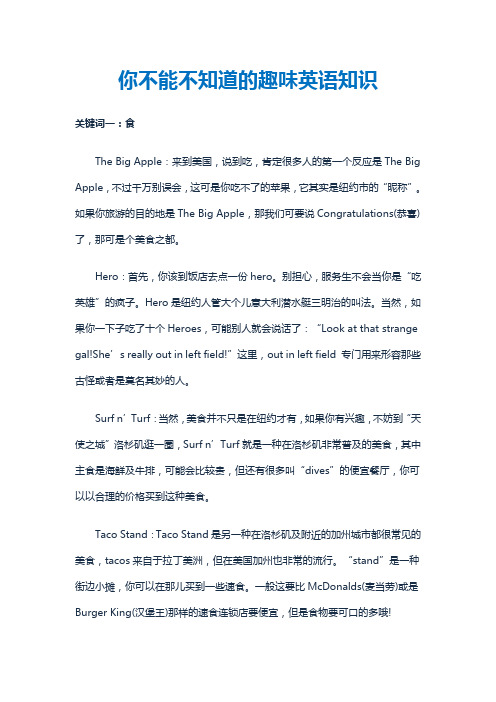 你不能不知道的趣味英语知识

关键词一：食

The Big Apple：来到美国，说到吃，肯定很多人的第一个反应是 The Big Apple，不过千万别误会，这可是你吃不了的苹果，它其实是纽约市的“昵称”。如果你旅游的目的地是 The Big Apple，那我们可要说 Congratulations(恭喜)了，那可是个美食之都。

Hero：首先，你该到饭店去点一份 hero。别担心，服务生不会当你是“吃英雄”的疯子。Hero 是纽约人管大个儿意大利潜水艇三明治的叫法。当然，如果你一下子吃了十个 Heroes，可能别人就会说话了：“Look at that strange gal!She’s really out in left field!”这里，out in left field 专门用来形容那些古怪或者是莫名其妙的人。

Surf n’Turf：当然，美食并不只是在纽约才有，如果你有兴趣，不妨到“天使之城”洛杉矶逛一圈，Surf n’Turf 就是一种在洛杉矶非常普及的美食，其中主食是海鲜及牛排，可能会比较贵，但还有很多叫“dives”的便宜餐厅，你可以以合理的价格买到这种美食。

Taco Stand：Taco Stand 是另一种在洛杉矶及附近的加州城市都很常见的美食，tacos 来自于拉丁美洲，但在美国加州也非常的流行。“stand”是一种街边小摊，你可以在那儿买到一些速食。一般这要比 McDonalds(麦当劳)或是 Burger King(汉堡王)那样的速食连锁店要便宜，但是食物要可口的多哦!